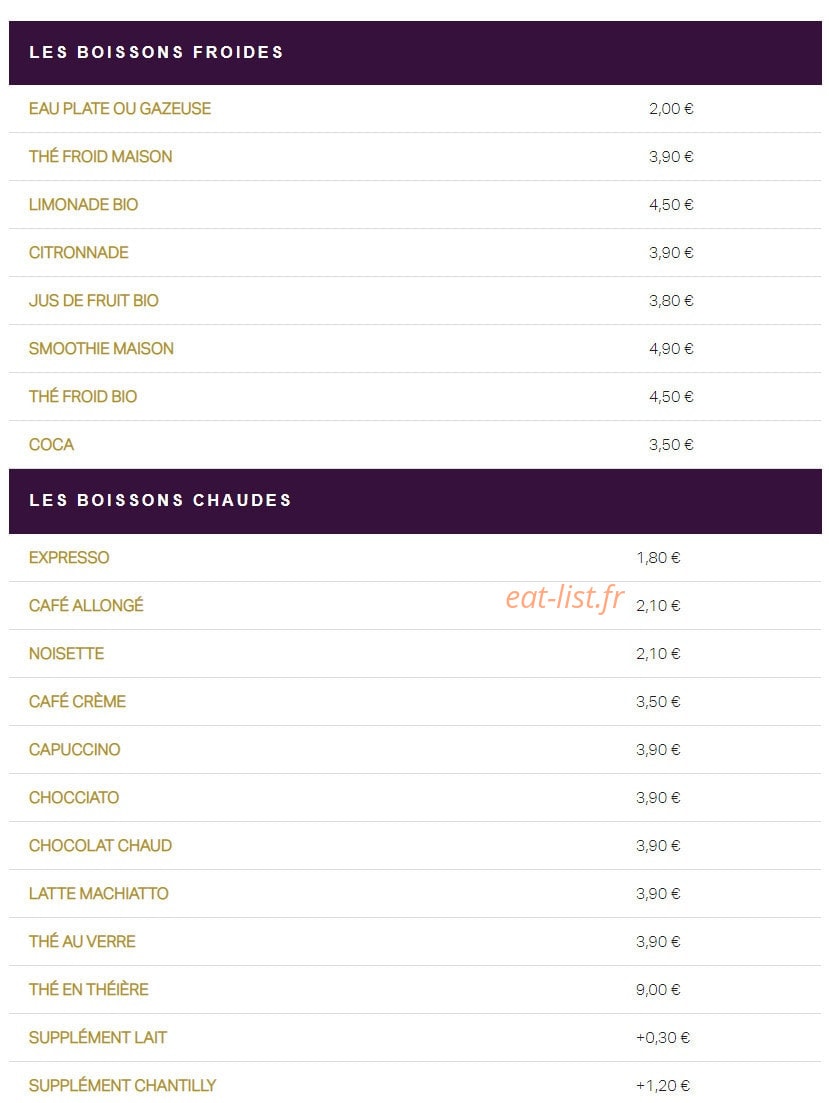 LES BOISSONS FROIDES

| | |
|---|---|
| EAU PLATE OU GAZEUSE | 2,00 € |
| THÉ FROID MAISON | 3,90 € |
| LIMONADE BIO | 4,50 € |
| CITRONNADE | 3,90 € |
| JUS DE FRUIT BIO | 3,80 € |
| SMOOTHIE MAISON | 4,90 € |
| THÉ FROID BIO | 4,50 € |
| COCA | 3,50 € |

LES BOISSONS CHAUDES

| | |
|---|---|
| EXPRESSO | 1,80 € |
| CAFÉ ALLONGÉ | 2,10 € |
| NOISETTE | 2,10 € |
| CAFÉ CRÈME | 3,50 € |
| CAPUCCINO | 3,90 € |
| CHOCCIATO | 3,90 € |
| CHOCOLAT CHAUD | 3,90 € |
| LATTE MACHIATTO | 3,90 € |
| THÉ AU VERRE | 3,90 € |
| THÉ EN THÉIÈRE | 9,00 € |
| SUPPLÉMENT LAIT | +0,30 € |
| SUPPLÉMENT CHANTILLY | +1,20 € |

eat-list.fr